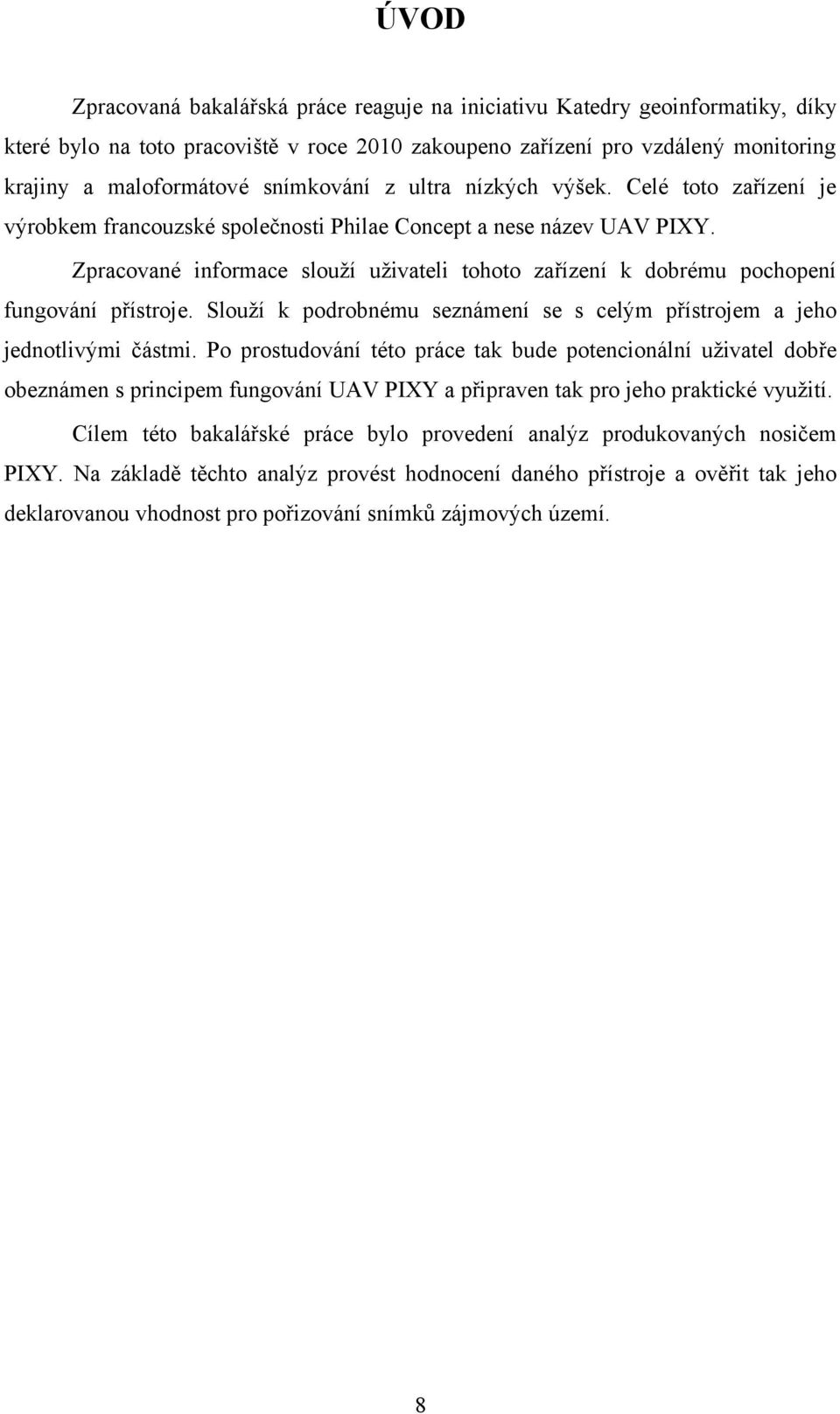 ÚVOD

Zpracovaná bakalářská práce reaguje na iniciativu Katedry geoinformatiky, díky které bylo na toto pracoviště v roce 2010 zakoupeno zařízení pro vzdálený monitoring krajiny a maloformátové snímkování z ultra nízkých výšek. Celé toto zařízení je výrobkem francouzské společnosti Philae Concept a nese název UAV PIXY.

Zpracované informace slouží uživateli tohoto zařízení k dobrému pochopení fungování přístroje. Slouží k podrobnému seznámení se s celým přístrojem a jeho jednotlivými částmi. Po prostudování této práce tak bude potencionální uživatel dobře obeznámen s principem fungování UAV PIXY a připraven tak pro jeho praktické využití.

Cílem této bakalářské práce bylo provedení analýz produkovaných nosičem PIXY. Na základě těchto analýz provést hodnocení daného přístroje a ověřit tak jeho deklarovanou vhodnost pro pořizování snímků zájmových území.

8